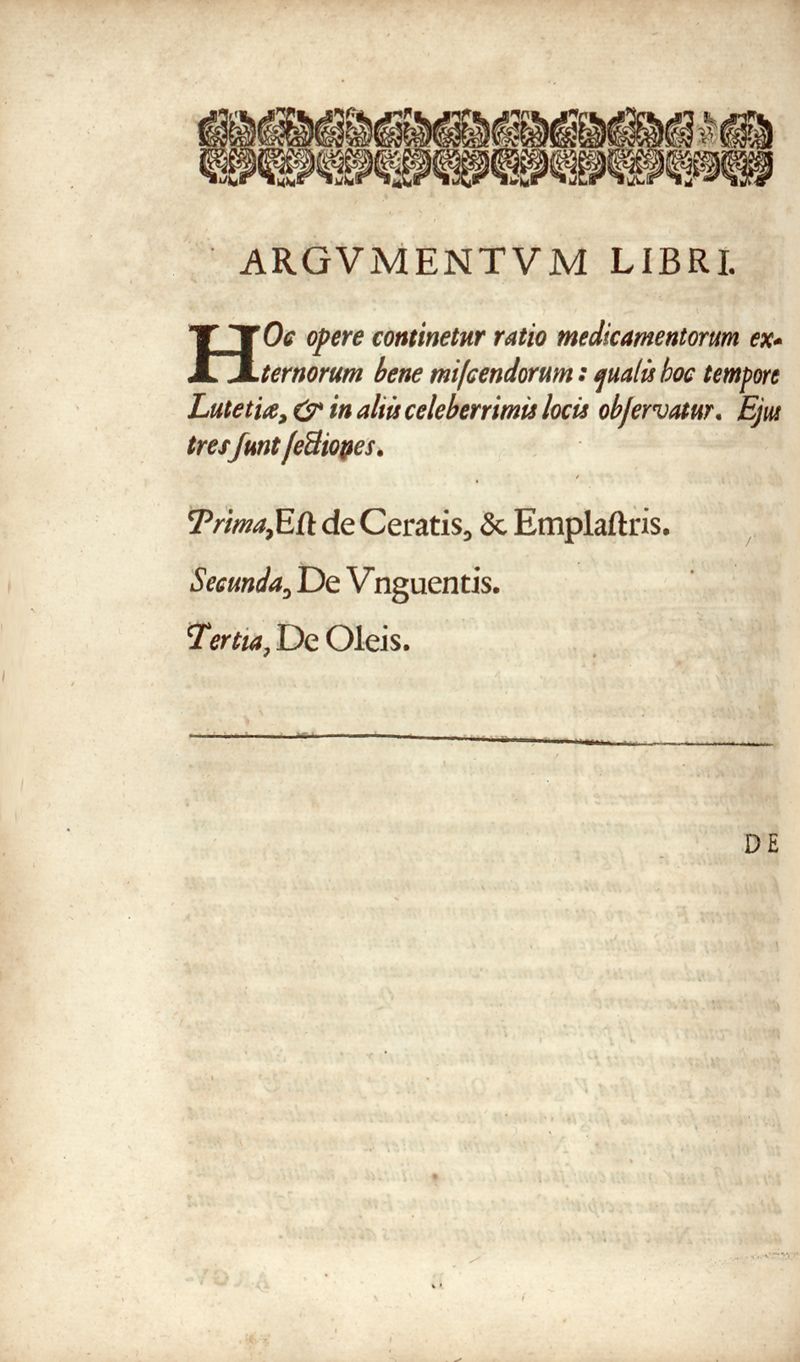 ARGVMENTVM LIBRI.

HOc opere continetur ratio medicamentorum externorum bene miſcendorum: qualis hoc tempore Lutetiæ, & in aliis celeberrimis locis obſervatur. Ejus tres ſunt ſectiones.

Prima, Eſt de Ceratis, & Emplaſtris.

Secunda, De Vnguentis.

Tertia, De Oleis.

DE